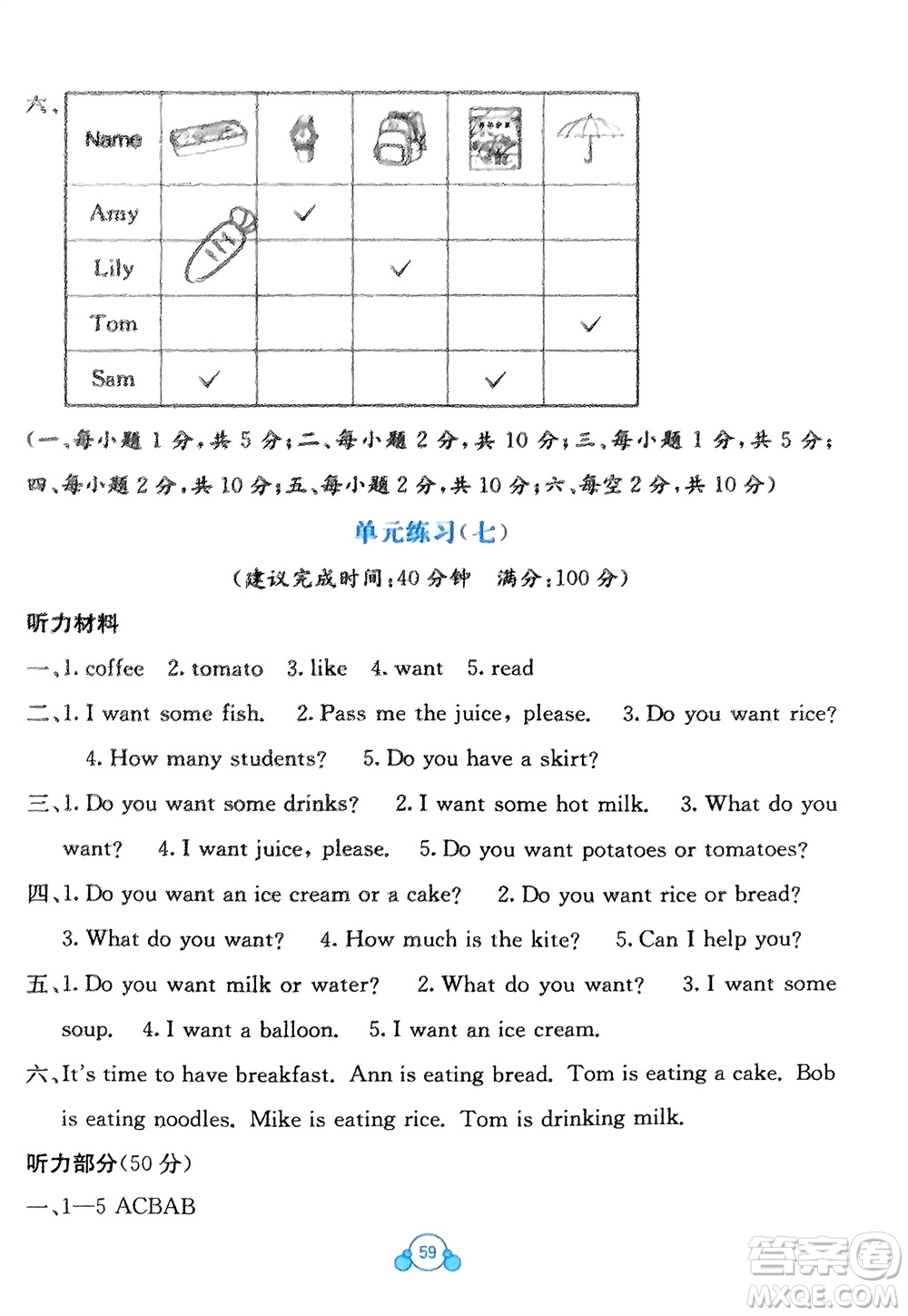 六、

| Name | | | | | |
|---|---|---|---|---|---|
| Amy | | ✓ | | | |
| Lily | | | ✓ | | |
| Tom | | | | | ✓ |
| Sam | ✓ | | | ✓ | |

(一、每小题 1 分，共 5 分；二、每小题 2 分，共 10 分；三、每小题 1 分，共 5 分；四、每小题 2 分，共 10 分；五、每小题 2 分，共 10 分；六、每空 2 分，共 10 分)

单元练习(七)

(建议完成时间:40 分钟　满分:100 分)

听力材料

一、1. coffee　2. tomato　3. like　4. want　5. read

二、1. I want some fish.　2. Pass me the juice, please.　3. Do you want rice?　4. How many students?　5. Do you have a skirt?

三、1. Do you want some drinks?　2. I want some hot milk.　3. What do you want?　4. I want juice, please.　5. Do you want potatoes or tomatoes?

四、1. Do you want an ice cream or a cake?　2. Do you want rice or bread?　3. What do you want?　4. How much is the kite?　5. Can I help you?

五、1. Do you want milk or water?　2. What do you want?　3. I want some soup.　4. I want a balloon.　5. I want an ice cream.

六、It's time to have breakfast. Ann is eating bread. Tom is eating a cake. Bob is eating noodles. Mike is eating rice. Tom is drinking milk.

听力部分(50 分)

一、1—5 ACBAB

59

答案圈
MXQE.COM